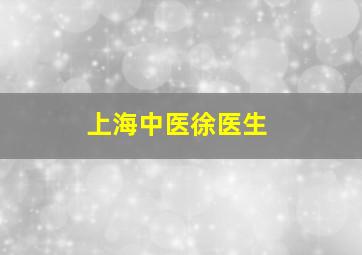 上海中医徐医生